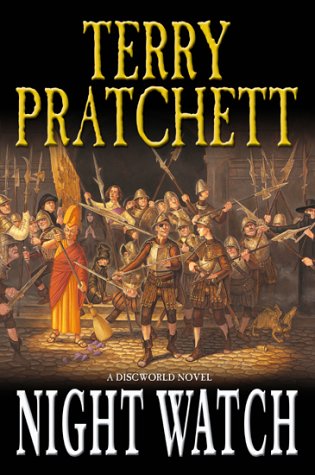 TERRY PRATCHETT

A DISCWORLD NOVEL

NIGHT WATCH